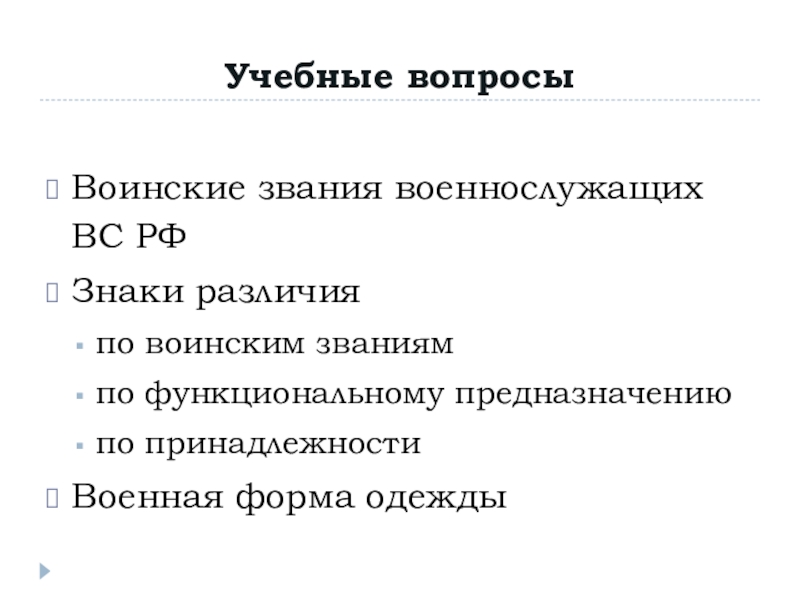 Учебные вопросы

Воинские звания военнослужащих ВС РФ

Знаки различия

по воинским званиям

по функциональному предназначению

по принадлежности

Военная форма одежды